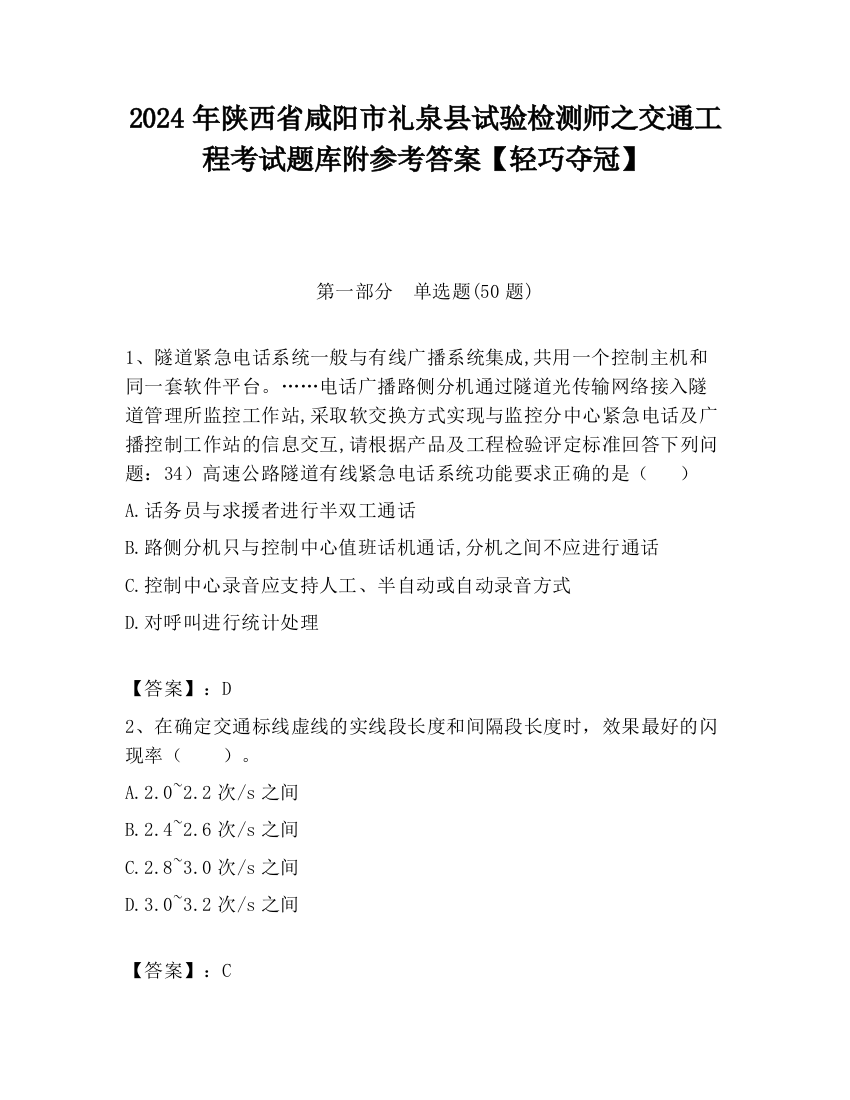 2024 年陕西省咸阳市礼泉县试验检测师之交通工程考试题库附参考答案【轻巧夺冠】

第一部分　单选题(50 题)

1、隧道紧急电话系统一般与有线广播系统集成,共用一个控制主机和同一套软件平台。……电话广播路侧分机通过隧道光传输网络接入隧道管理所监控工作站,采取软交换方式实现与监控分中心紧急电话及广播控制工作站的信息交互,请根据产品及工程检验评定标准回答下列问题：34）高速公路隧道有线紧急电话系统功能要求正确的是（　　）

A.话务员与求援者进行半双工通话

B.路侧分机只与控制中心值班话机通话,分机之间不应进行通话

C.控制中心录音应支持人工、半自动或自动录音方式

D.对呼叫进行统计处理

【答案】：D

2、在确定交通标线虚线的实线段长度和间隔段长度时，效果最好的闪现率（　　）。

A.2.0~2.2 次/s 之间

B.2.4~2.6 次/s 之间

C.2.8~3.0 次/s 之间

D.3.0~3.2 次/s 之间

【答案】：C